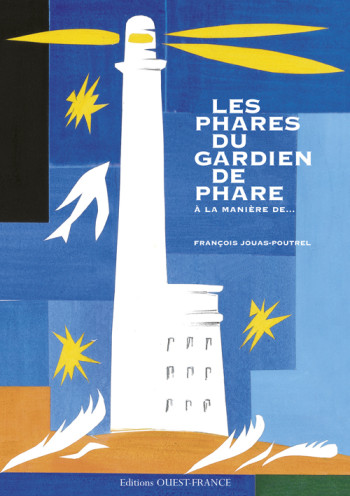 LES PHARES DU GARDIEN DE PHARE

À LA MANIÈRE DE...

FRANÇOIS JOUAS-POUTREL

Editions OUEST-FRANCE